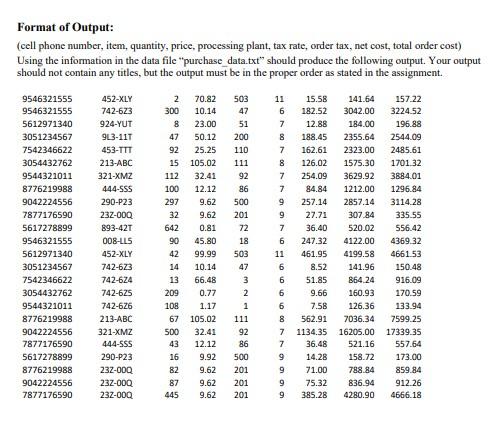 **Format of Output:**

(cell phone number, item, quantity, price, processing plant, tax rate, order tax, net cost, total order cost)
Using the information in the data file "purchase_data.txt" should produce the following output. Your output should not contain any titles, but the output must be in the proper order as stated in the assignment.

| | | | | | | | | |
|---|---|---|---|---|---|---|---|---|
| 9546321555 | 452-XLY | 2 | 70.82 | 503 | 11 | 15.58 | 141.64 | 157.22 |
| 9546321555 | 742-6Z3 | 300 | 10.14 | 47 | 6 | 182.52 | 3042.00 | 3224.52 |
| 5612971340 | 924-YUT | 8 | 23.00 | 51 | 7 | 12.88 | 184.00 | 196.88 |
| 3051234567 | 9L3-11T | 47 | 50.12 | 200 | 8 | 188.45 | 2355.64 | 2544.09 |
| 7542346622 | 453-TTT | 92 | 25.25 | 110 | 7 | 162.61 | 2323.00 | 2485.61 |
| 3054432762 | 213-ABC | 15 | 105.02 | 111 | 8 | 126.02 | 1575.30 | 1701.32 |
| 9544321011 | 321-XMZ | 112 | 32.41 | 92 | 7 | 254.09 | 3629.92 | 3884.01 |
| 8776219988 | 444-SSS | 100 | 12.12 | 86 | 7 | 84.84 | 1212.00 | 1296.84 |
| 9042224556 | 290-P23 | 297 | 9.62 | 500 | 9 | 257.14 | 2857.14 | 3114.28 |
| 7877176590 | 23Z-00Q | 32 | 9.62 | 201 | 9 | 27.71 | 307.84 | 335.55 |
| 5617278899 | 893-42T | 642 | 0.81 | 72 | 7 | 36.40 | 520.02 | 556.42 |
| 9546321555 | 008-LL5 | 90 | 45.80 | 18 | 6 | 247.32 | 4122.00 | 4369.32 |
| 5612971340 | 452-XLY | 42 | 99.99 | 503 | 11 | 461.95 | 4199.58 | 4661.53 |
| 3051234567 | 742-6Z3 | 14 | 10.14 | 47 | 6 | 8.52 | 141.96 | 150.48 |
| 7542346622 | 742-6Z4 | 13 | 66.48 | 3 | 6 | 51.85 | 864.24 | 916.09 |
| 3054432762 | 742-6Z5 | 209 | 0.77 | 2 | 6 | 9.66 | 160.93 | 170.59 |
| 9544321011 | 742-6Z6 | 108 | 1.17 | 1 | 6 | 7.58 | 126.36 | 133.94 |
| 8776219988 | 213-ABC | 67 | 105.02 | 111 | 8 | 562.91 | 7036.34 | 7599.25 |
| 9042224556 | 321-XMZ | 500 | 32.41 | 92 | 7 | 1134.35 | 16205.00 | 17339.35 |
| 7877176590 | 444-SSS | 43 | 12.12 | 86 | 7 | 36.48 | 521.16 | 557.64 |
| 5617278899 | 290-P23 | 16 | 9.92 | 500 | 9 | 14.28 | 158.72 | 173.00 |
| 8776219988 | 23Z-00Q | 82 | 9.62 | 201 | 9 | 71.00 | 788.84 | 859.84 |
| 9042224556 | 23Z-00Q | 87 | 9.62 | 201 | 9 | 75.32 | 836.94 | 912.26 |
| 7877176590 | 23Z-00Q | 445 | 9.62 | 201 | 9 | 385.28 | 4280.90 | 4666.18 |